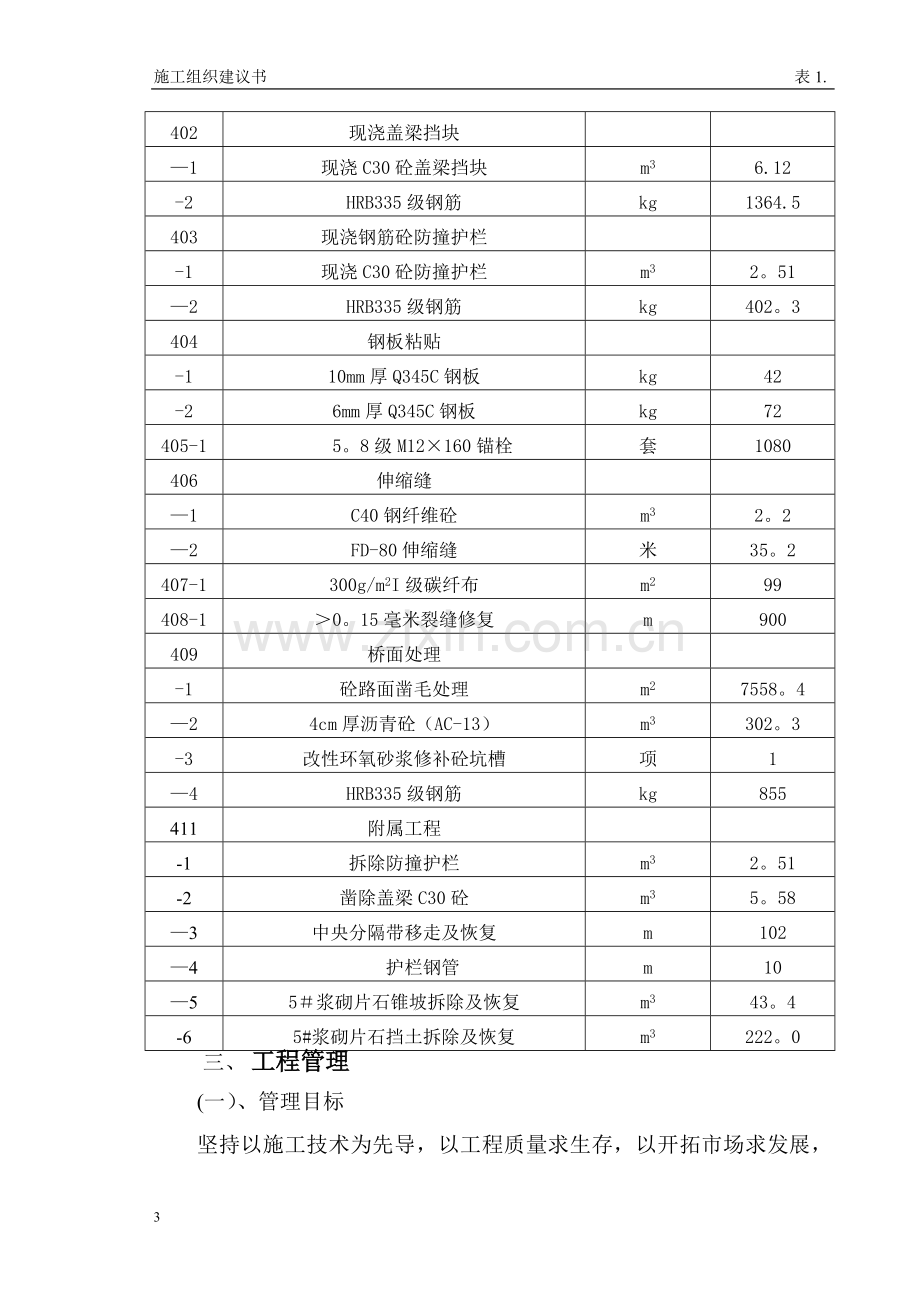 施工组织建议书 表1.

| 402 | 现浇盖梁挡块 | | |
|---|---|---|---|
| —1 | 现浇C30砼盖梁挡块 | $m^3$ | 6.12 |
| -2 | HRB335级钢筋 | kg | 1364.5 |
| 403 | 现浇钢筋砼防撞护栏 | | |
| -1 | 现浇C30砼防撞护栏 | $m^3$ | 2。51 |
| —2 | HRB335级钢筋 | kg | 402。3 |
| 404 | 钢板粘贴 | | |
| -1 | 10mm厚Q345C钢板 | kg | 42 |
| -2 | 6mm厚Q345C钢板 | kg | 72 |
| 405-1 | 5。8级M12×160锚栓 | 套 | 1080 |
| 406 | 伸缩缝 | | |
| —1 | C40钢纤维砼 | $m^3$ | 2。2 |
| —2 | FD-80伸缩缝 | 米 | 35。2 |
| 407-1 | 300g/$m^2$I级碳纤布 | $m^2$ | 99 |
| 408-1 | >0。15毫米裂缝修复 | m | 900 |
| 409 | 桥面处理 | | |
| -1 | 砼路面凿毛处理 | $m^2$ | 7558。4 |
| —2 | 4cm厚沥青砼（AC-13） | $m^3$ | 302。3 |
| -3 | 改性环氧砂浆修补砼坑槽 | 项 | 1 |
| —4 | HRB335级钢筋 | kg | 855 |
| 411 | 附属工程 | | |
| -1 | 拆除防撞护栏 | $m^3$ | 2。51 |
| -2 | 凿除盖梁C30砼 | $m^3$ | 5。58 |
| —3 | 中央分隔带移走及恢复 | m | 102 |
| —4 | 护栏钢管 | m | 10 |
| —5 | 5＃浆砌片石锥坡拆除及恢复 | $m^3$ | 43。4 |
| -6 | 5#浆砌片石挡土拆除及恢复 | $m^3$ | 222。0 |

三、工程管理

(一)、管理目标

坚持以施工技术为先导，以工程质量求生存，以开拓市场求发展，

3

www.zixin.com.cn